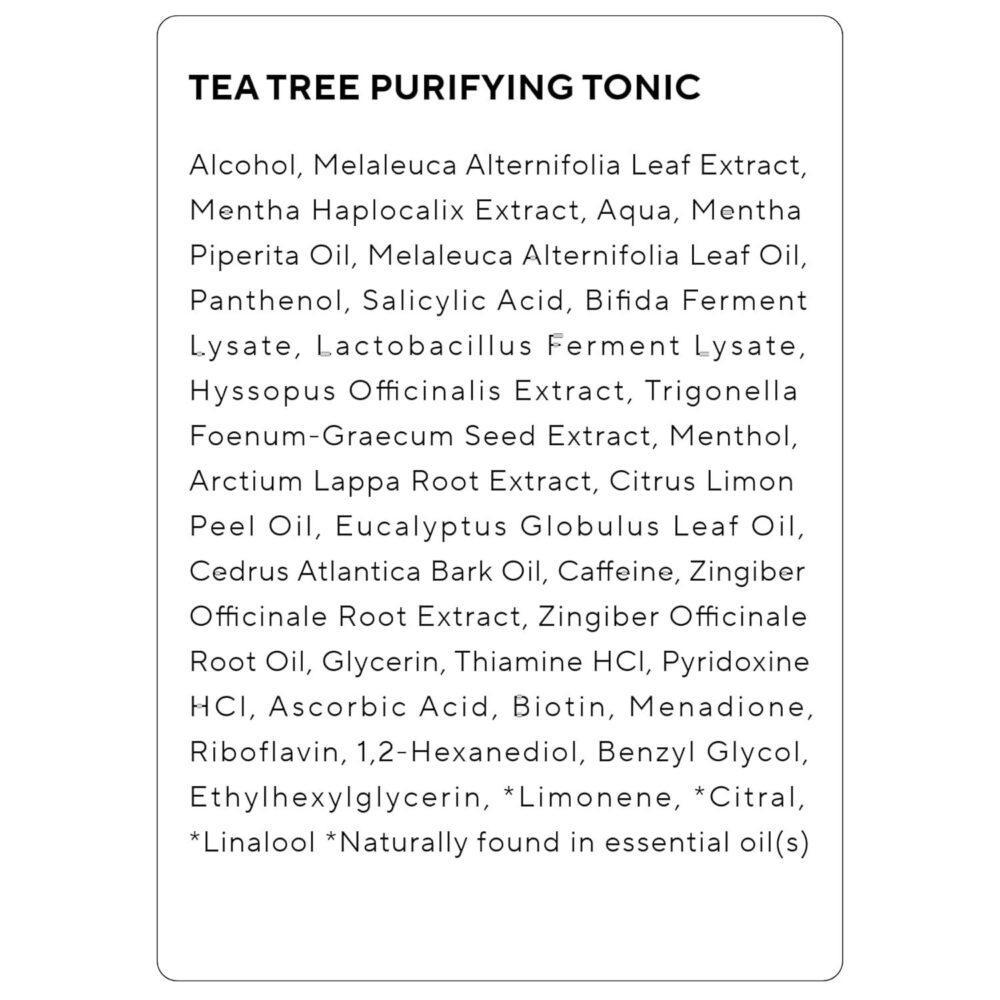 TEA TREE PURIFYING TONIC

Alcohol, Melaleuca Alternifolia Leaf Extract, Mentha Haplocalix Extract, Aqua, Mentha Piperita Oil, Melaleuca Alternifolia Leaf Oil, Panthenol, Salicylic Acid, Bifida Ferment Lysate, Lactobacillus Ferment Lysate, Hyssopus Officinalis Extract, Trigonella Foenum-Graecum Seed Extract, Menthol, Arctium Lappa Root Extract, Citrus Limon Peel Oil, Eucalyptus Globulus Leaf Oil, Cedrus Atlantica Bark Oil, Caffeine, Zingiber Officinale Root Extract, Zingiber Officinale Root Oil, Glycerin, Thiamine HCl, Pyridoxine HCl, Ascorbic Acid, Biotin, Menadione, Riboflavin, 1,2-Hexanediol, Benzyl Glycol, Ethylhexylglycerin, *Limonene, *Citral, *Linalool *Naturally found in essential oil(s)